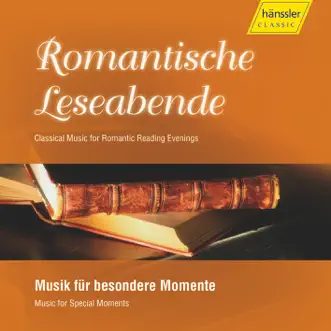 hänssler
CLASSIC

Romantische Leseabende

Classical Music for Romantic Reading Evenings

Musik für besondere Momente

Music for Special Moments